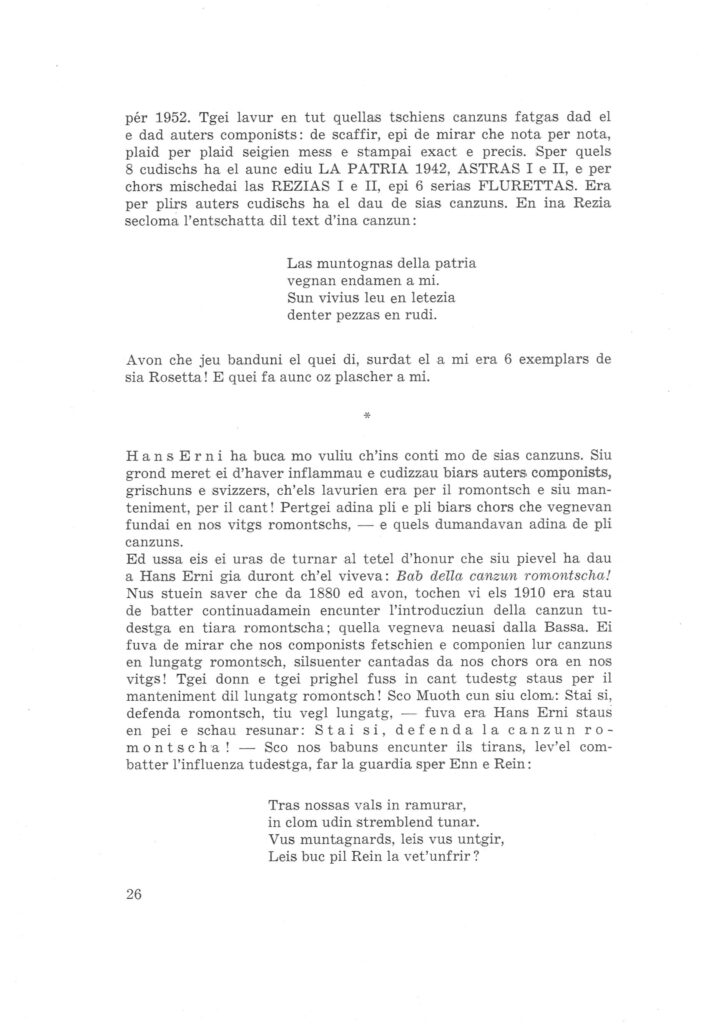 pér 1952. Tgei lavur en tut quellas tschiens canzuns fatgas dad el e dad auters componists: de scaffir, epi de mirar che nota per nota, plaid per plaid seigien mess e stampai exact e precis. Sper quels 8 cudischs ha el aunc ediu LA PATRIA 1942, ASTRAS I e II, e per chors mischedai las REZIAS I e II, epi 6 serias FLURETTAS. Era per plirs auters cudischs ha el dau de sias canzuns. En ina Rezia secloma l'entschatta dil text d'ina canzun:

Las muntognas della patria
vegnan endamen a mi.
Sun vivius leu en letezia
denter pezzas en rudi.

Avon che jeu banduni el quei di, surdat el a mi era 6 exemplars de sia Rosetta! E quei fa aunc oz plascher a mi.

*

Hans Erni ha buca mo vuliu ch'ins conti mo de sias canzuns. Siu grond meret ei d'haver inflammau e cudizzau biars auters componists, grischuns e svizzers, ch'els lavurien era per il romontsch e siu manteniment, per il cant! Pertgei adina pli e pli biars chors che vegnevan fundai en nos vitgs romontschs, — e quels dumandavan adina de pli canzuns.
Ed ussa eis ei uras de turnar al tetel d'honur che siu pievel ha dau a Hans Erni gia duront ch'el viveva: Bab della canzun romontscha! Nus stuein saver che da 1880 ed avon, tochen vi els 1910 era stau de batter continuadamein encunter l'introducziun della canzun tudestga en tiara romontscha; quella vegneva neuasi dalla Bassa. Ei fuva de mirar che nos componists fetschien e componien lur canzuns en lungatg romontsch, silsuenter cantadas da nos chors ora en nos vitgs! Tgei donn e tgei prighel fuss in cant tudestg staus per il manteniment dil lungatg romontsch! Sco Muoth cun siu clom: Stai si, defenda romontsch, tiu vegl lungatg, — fuva era Hans Erni staus en pei e schau resunar: Stai si, defenda la canzun romontscha! — Sco nos babuns encunter ils tirans, lev'el combatter l'influenza tudestga, far la guardia sper Enn e Rein:

Tras nossas vals in ramurar,
in clom udin stremblend tunar.
Vus muntagnards, leis vus untgir,
Leis buc pil Rein la vet'unfrir?

26